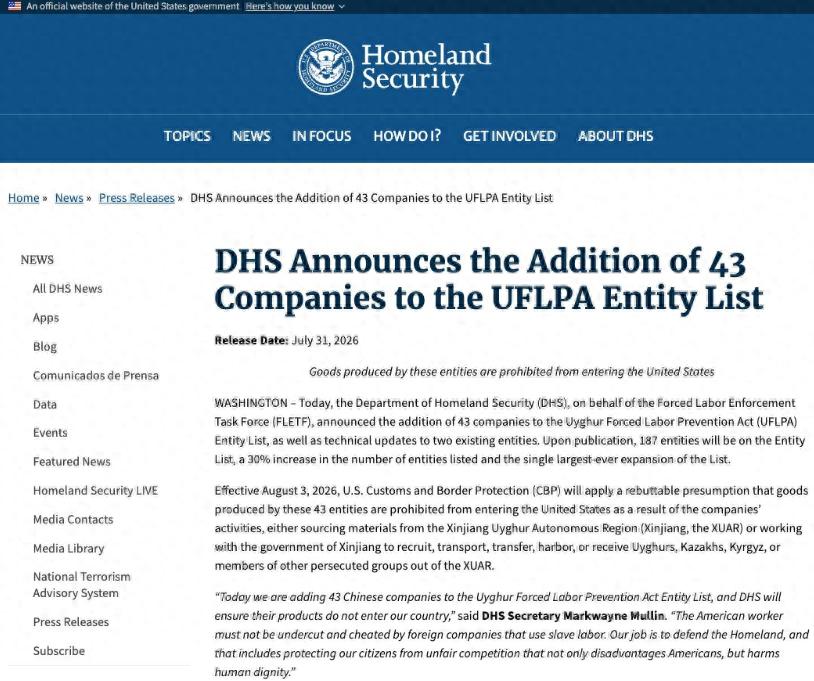 An official website of the United States government Here's how you know

Homeland Security

TOPICS NEWS IN FOCUS HOW DO I? GET INVOLVED ABOUT DHS

Home » News » Press Releases » DHS Announces the Addition of 43 Companies to the UFLPA Entity List

NEWS
All DHS News
Apps
Blog
Comunicados de Prensa
Data
Events
Featured News
Homeland Security LIVE
Media Contacts
Media Library
National Terrorism Advisory System
Press Releases
Subscribe

DHS Announces the Addition of 43 Companies to the UFLPA Entity List

Release Date: July 31, 2026

Goods produced by these entities are prohibited from entering the United States

WASHINGTON – Today, the Department of Homeland Security (DHS), on behalf of the Forced Labor Enforcement Task Force (FLETF), announced the addition of 43 companies to the Uyghur Forced Labor Prevention Act (UFLPA) Entity List, as well as technical updates to two existing entities. Upon publication, 187 entities will be on the Entity List, a 30% increase in the number of entities listed and the single largest-ever expansion of the List.

Effective August 3, 2026, U.S. Customs and Border Protection (CBP) will apply a rebuttable presumption that goods produced by these 43 entities are prohibited from entering the United States as a result of the companies' activities, either sourcing materials from the Xinjiang Uyghur Autonomous Region (Xinjiang, the XUAR) or working with the government of Xinjiang to recruit, transport, transfer, harbor, or receive Uyghurs, Kazakhs, Kyrgyz, or members of other persecuted groups out of the XUAR.

"Today we are adding 43 Chinese companies to the Uyghur Forced Labor Prevention Act Entity List, and DHS will ensure their products do not enter our country," said DHS Secretary Markwayne Mullin. "The American worker must not be undercut and cheated by foreign companies that use slave labor. Our job is to defend the Homeland, and that includes protecting our citizens from unfair competition that not only disadvantages Americans, but harms human dignity."